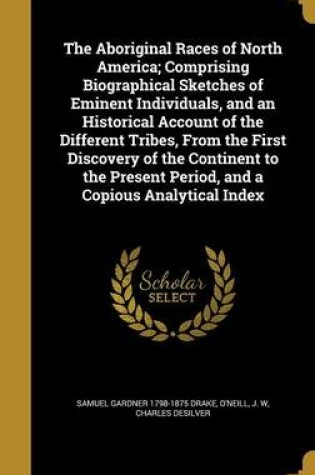 The Aboriginal Races of North America; Comprising Biographical Sketches of Eminent Individuals, and an Historical Account of the Different Tribes, From the First Discovery of the Continent to the Present Period, and a Copious Analytical Index

Scholar SELECT

SAMUEL GARDNER 1798-1875 DRAKE, O'NEILL, J. W, CHARLES DESILVER